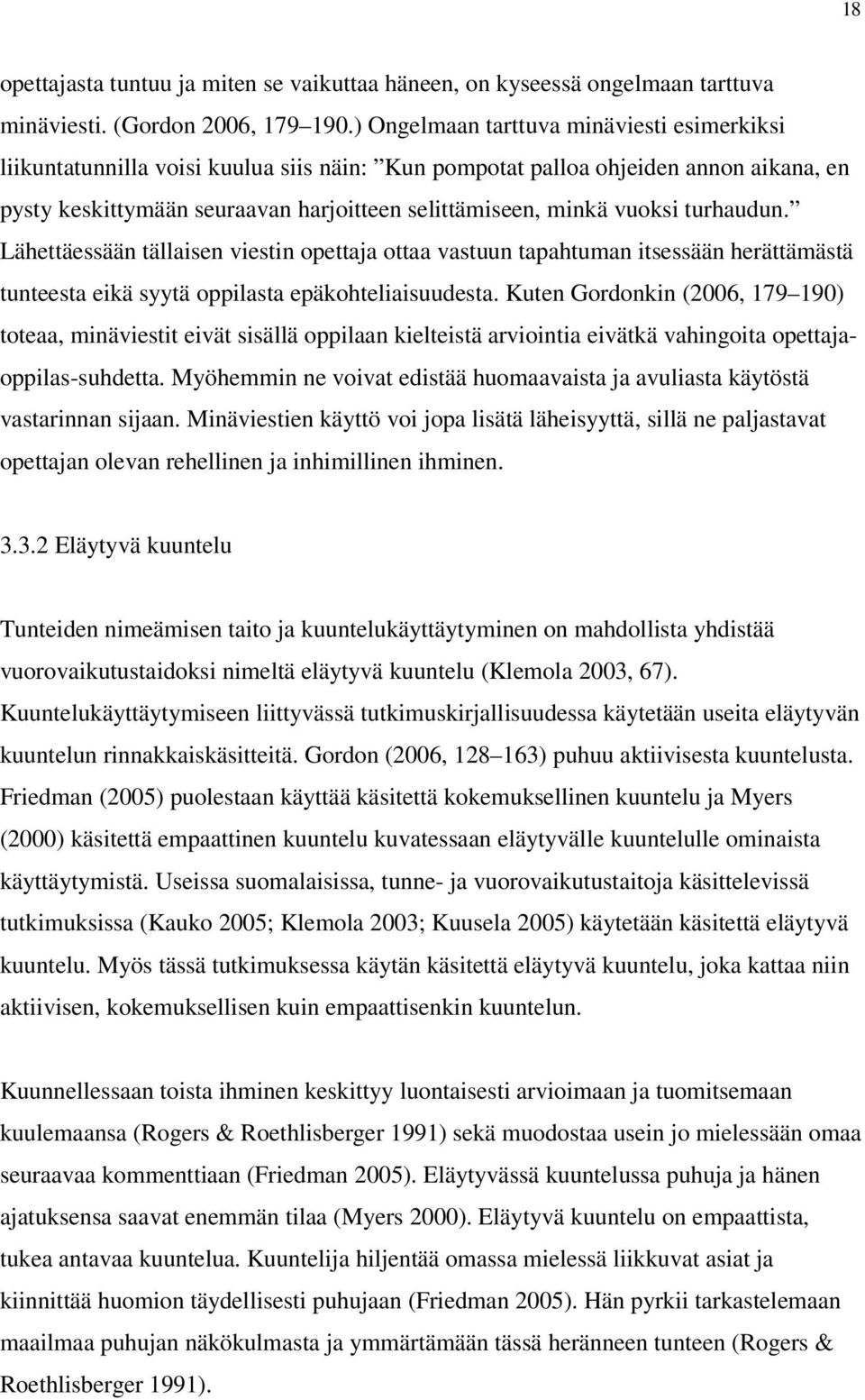 18

opettajasta tuntuu ja miten se vaikuttaa häneen, on kyseessä ongelmaan tarttuva minäviesti. (Gordon 2006, 179–190.) Ongelmaan tarttuva minäviesti esimerkiksi liikuntatunnilla voisi kuulua siis näin: ”Kun pompotat palloa ohjeiden annon aikana, en pysty keskittymään seuraavan harjoitteen selittämiseen, minkä vuoksi turhaudun.” Lähettäessään tällaisen viestin opettaja ottaa vastuun tapahtuman itsessään herättämästä tunteesta eikä syytä oppilasta epäkohteliaisuudesta. Kuten Gordonkin (2006, 179–190) toteaa, minäviestit eivät sisällä oppilaan kielteistä arviointia eivätkä vahingoita opettaja-oppilas-suhdetta. Myöhemmin ne voivat edistää huomaavaista ja avuliasta käytöstä vastarinnan sijaan. Minäviestien käyttö voi jopa lisätä läheisyyttä, sillä ne paljastavat opettajan olevan rehellinen ja inhimillinen ihminen.

3.3.2 Eläytyvä kuuntelu

Tunteiden nimeämisen taito ja kuuntelukäyttäytyminen on mahdollista yhdistää vuorovaikutustaidoksi nimeltä eläytyvä kuuntelu (Klemola 2003, 67). Kuuntelukäyttäytymiseen liittyvässä tutkimuskirjallisuudessa käytetään useita eläytyvän kuuntelun rinnakkaiskäsitteitä. Gordon (2006, 128–163) puhuu aktiivisesta kuuntelusta. Friedman (2005) puolestaan käyttää käsitettä kokemuksellinen kuuntelu ja Myers (2000) käsitettä empaattinen kuuntelu kuvatessaan eläytyvälle kuuntelulle ominaista käyttäytymistä. Useissa suomalaisissa, tunne- ja vuorovaikutustaitoja käsittelevissä tutkimuksissa (Kauko 2005; Klemola 2003; Kuusela 2005) käytetään käsitettä eläytyvä kuuntelu. Myös tässä tutkimuksessa käytän käsitettä eläytyvä kuuntelu, joka kattaa niin aktiivisen, kokemuksellisen kuin empaattisenkin kuuntelun.

Kuunnellessaan toista ihminen keskittyy luontaisesti arvioimaan ja tuomitsemaan kuulemaansa (Rogers & Roethlisberger 1991) sekä muodostaa usein jo mielessään omaa seuraavaa kommenttiaan (Friedman 2005). Eläytyvässä kuuntelussa puhuja ja hänen ajatuksensa saavat enemmän tilaa (Myers 2000). Eläytyvä kuuntelu on empaattista, tukea antavaa kuuntelua. Kuuntelija hiljentää omassa mielessä liikkuvat asiat ja kiinnittää huomion täydellisesti puhujaan (Friedman 2005). Hän pyrkii tarkastelemaan maailmaa puhujan näkökulmasta ja ymmärtämään tässä heränneen tunteen (Rogers & Roethlisberger 1991).